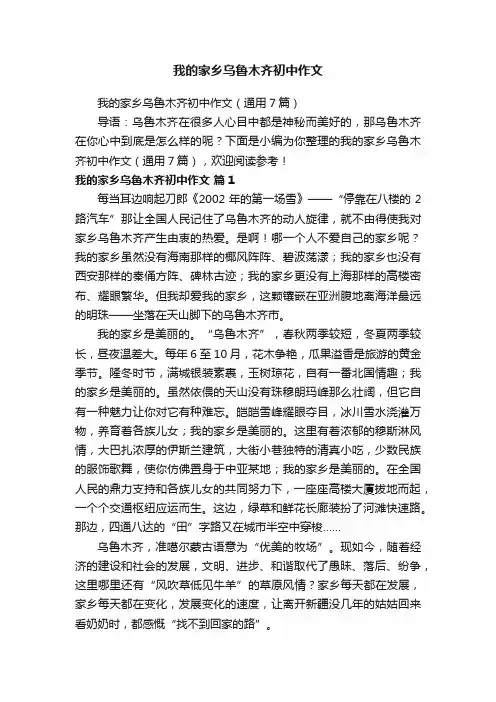 我的家乡乌鲁木齐初中作文

我的家乡乌鲁木齐初中作文（通用7篇）

导语：乌鲁木齐在很多人心目中都是神秘而美好的，那乌鲁木齐在你心中到底是怎么样的呢？下面是小编为你整理的我的家乡乌鲁木齐初中作文（通用7篇），欢迎阅读参考！

我的家乡乌鲁木齐初中作文 篇1

每当耳边响起刀郎《2002年的第一场雪》——“停靠在八楼的2路汽车”那让全国人民记住了乌鲁木齐的动人旋律，就不由得使我对家乡乌鲁木齐产生由衷的热爱。是啊！哪一个人不爱自己的家乡呢？我的家乡虽然没有海南那样的椰风阵阵、碧波荡漾；我的家乡也没有西安那样的秦俑方阵、碑林古迹；我的家乡更没有上海那样的高楼密布、耀眼繁华。但我却爱我的家乡，这颗镶嵌在亚洲腹地离海洋最远的明珠——坐落在天山脚下的乌鲁木齐市。

我的家乡是美丽的。“乌鲁木齐”，春秋两季较短，冬夏两季较长，昼夜温差大。每年6至10月，花木争艳，瓜果溢香是旅游的黄金季节。隆冬时节，满城银装素裹，玉树琼花，自有一番北国情趣；我的家乡是美丽的。虽然依偎的天山没有珠穆朗玛峰那么壮阔，但它自有一种魅力让你对它有种难忘。皑皑雪峰耀眼夺目，冰川雪水浇灌万物，养育着各族儿女；我的家乡是美丽的。这里有着浓郁的穆斯淋风情，大巴扎浓厚的伊斯兰建筑，大街小巷独特的清真小吃，少数民族的服饰歌舞，使你仿佛置身于中亚某地；我的家乡是美丽的。在全国人民的鼎力支持和各族儿女的共同努力下，一座座高楼大厦拔地而起，一个个交通枢纽应运而生。这边，绿草和鲜花长廊装扮了河滩快速路。那边，四通八达的“田”字路又在城市半空中穿梭……

乌鲁木齐，准噶尔蒙古语意为“优美的牧场”。现如今，随着经济的建设和社会的发展，文明、进步、和谐取代了愚昧、落后、纷争，这里哪里还有“风吹草低见牛羊”的草原风情？家乡每天都在发展，家乡每天都在变化，发展变化的速度，让离开新疆没几年的姑姑回来看奶奶时，都感慨“找不到回家的路”。